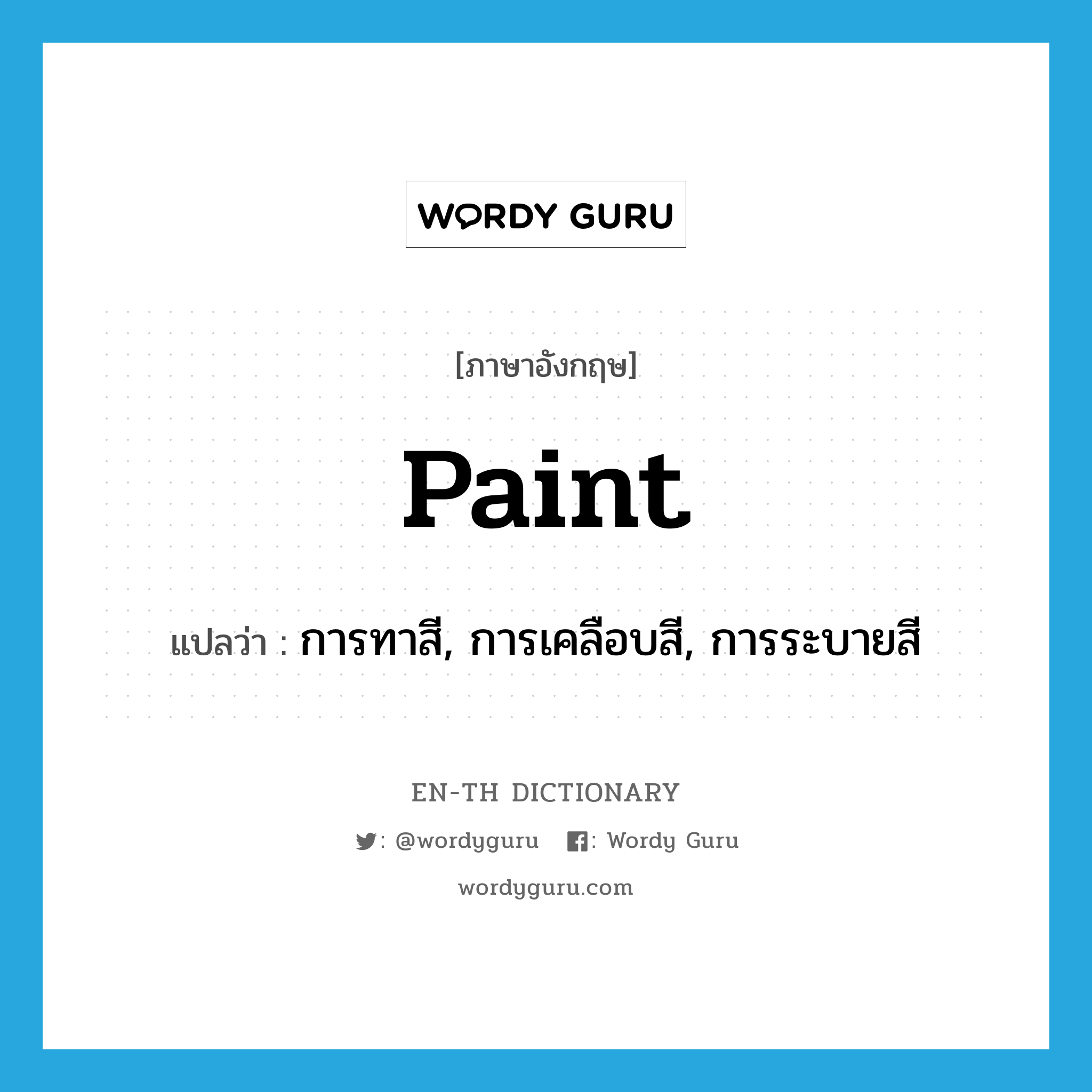 WORDY GURU

[ภาษาอังกฤษ]

paint

แปลว่า : การทาสี, การเคลือบสี, การระบายสี

EN-TH DICTIONARY

: @wordyguru : Wordy Guru

wordyguru.com